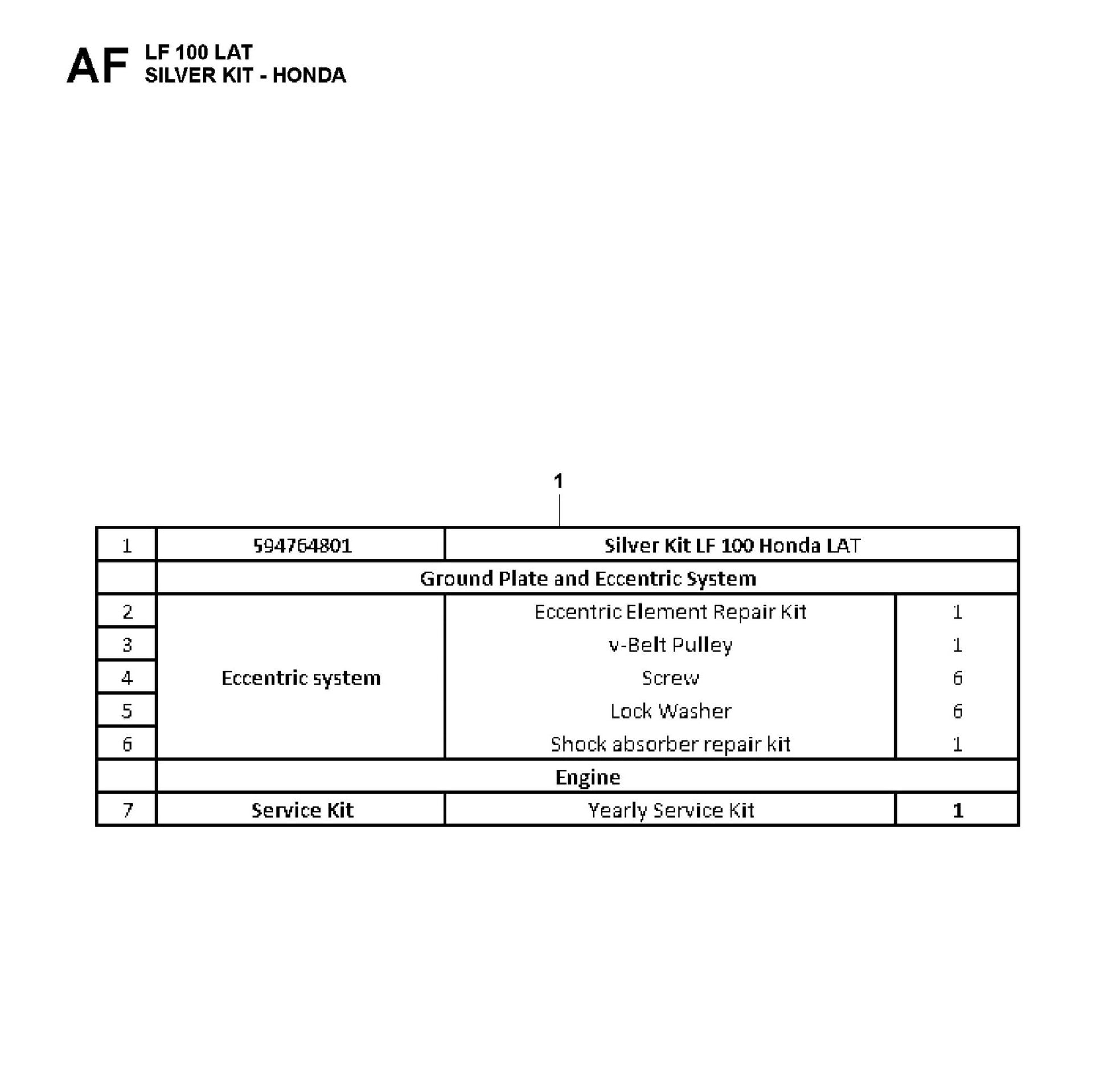 AF LF 100 LAT
SILVER KIT - HONDA

1

| 1 | 594764801 | Silver Kit LF 100 Honda LAT | |
|---|---|---|---|
| | Ground Plate and Eccentric System | | |
| 2 | Eccentric system | Eccentric Element Repair Kit | 1 |
| 3 | | v-Belt Pulley | 1 |
| 4 | | Screw | 6 |
| 5 | | Lock Washer | 6 |
| 6 | | Shock absorber repair kit | 1 |
| | Engine | | |
| 7 | Service Kit | Yearly Service Kit | 1 |